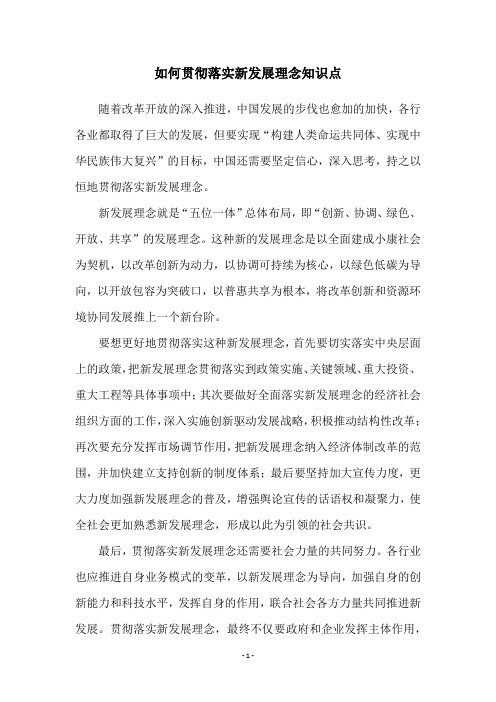 如何贯彻落实新发展理念知识点

随着改革开放的深入推进，中国发展的步伐也愈加的加快，各行各业都取得了巨大的发展，但要实现“构建人类命运共同体、实现中华民族伟大复兴”的目标，中国还需要坚定信心，深入思考，持之以恒地贯彻落实新发展理念。

新发展理念就是“五位一体”总体布局，即“创新、协调、绿色、开放、共享”的发展理念。这种新的发展理念是以全面建成小康社会为契机，以改革创新为动力，以协调可持续为核心，以绿色低碳为导向，以开放包容为突破口，以普惠共享为根本，将改革创新和资源环境协同发展推上一个新台阶。

要想更好地贯彻落实这种新发展理念，首先要切实落实中央层面上的政策，把新发展理念贯彻落实到政策实施、关键领域、重大投资、重大工程等具体事项中；其次要做好全面落实新发展理念的经济社会组织方面的工作，深入实施创新驱动发展战略，积极推动结构性改革；再次要充分发挥市场调节作用，把新发展理念纳入经济体制改革的范围，并加快建立支持创新的制度体系；最后要坚持加大宣传力度，更大力度加强新发展理念的普及，增强舆论宣传的话语权和凝聚力，使全社会更加熟悉新发展理念，形成以此为引领的社会共识。

最后，贯彻落实新发展理念还需要社会力量的共同努力。各行业也应推进自身业务模式的变革，以新发展理念为导向，加强自身的创新能力和科技水平，发挥自身的作用，联合社会各方力量共同推进新发展。贯彻落实新发展理念，最终不仅要政府和企业发挥主体作用，

- 1 -